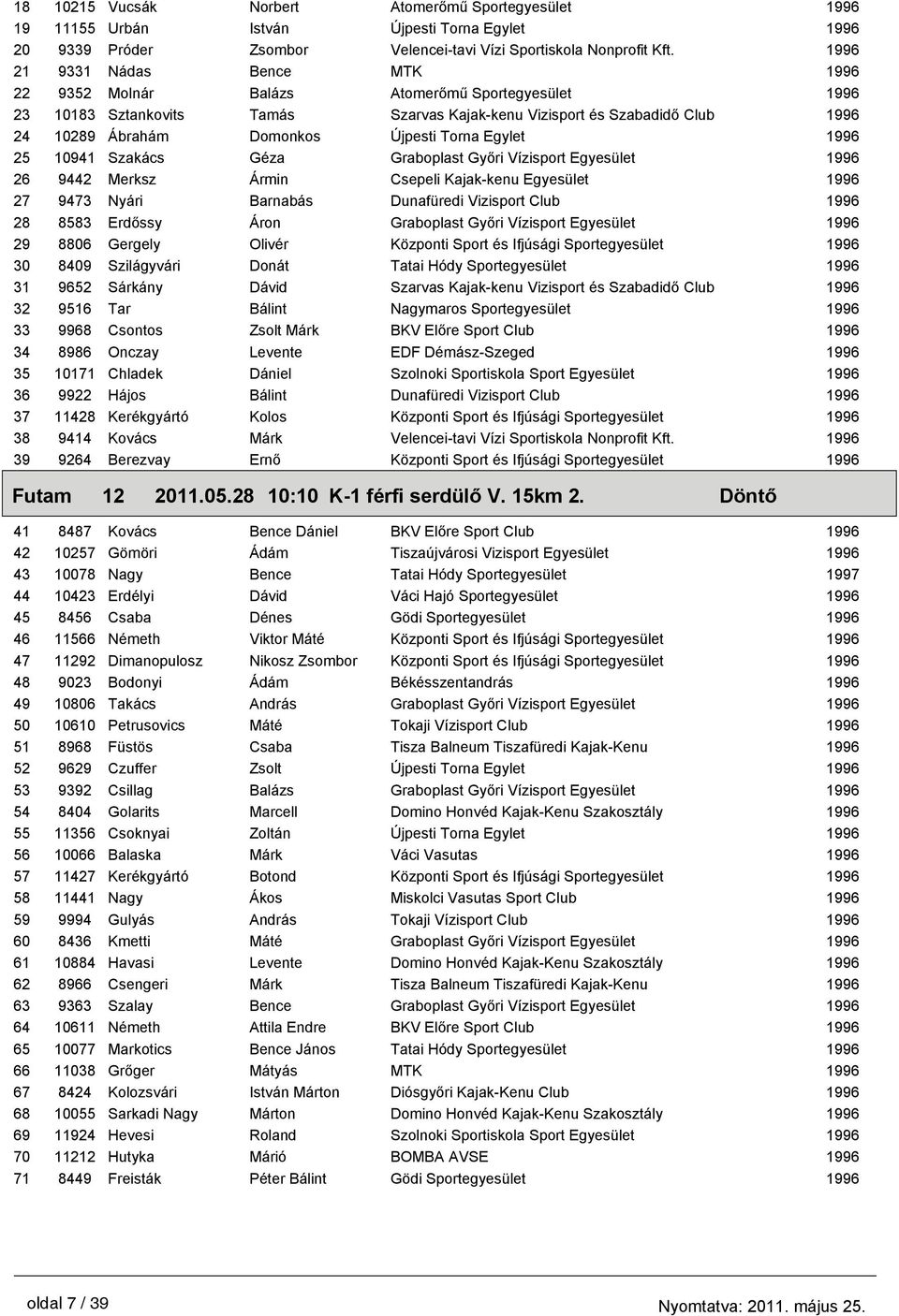 | 18 | 10215 | Vucsák | Norbert | Atomerőmű Sportegyesület | 1996 |
|---|---|---|---|---|---|
| 19 | 11155 | Urbán | István | Újpesti Torna Egylet | 1996 |
| 20 | 9339 | Próder | Zsombor | Velencei-tavi Vízi Sportiskola Nonprofit Kft. | 1996 |
| 21 | 9331 | Nádas | Bence | MTK | 1996 |
| 22 | 9352 | Molnár | Balázs | Atomerőmű Sportegyesület | 1996 |
| 23 | 10183 | Sztankovits | Tamás | Szarvas Kajak-kenu Vizisport és Szabadidő Club | 1996 |
| 24 | 10289 | Ábrahám | Domonkos | Újpesti Torna Egylet | 1996 |
| 25 | 10941 | Szakács | Géza | Graboplast Győri Vízisport Egyesület | 1996 |
| 26 | 9442 | Merksz | Ármin | Csepeli Kajak-kenu Egyesület | 1996 |
| 27 | 9473 | Nyári | Barnabás | Dunafüredi Vizisport Club | 1996 |
| 28 | 8583 | Erdőssy | Áron | Graboplast Győri Vízisport Egyesület | 1996 |
| 29 | 8806 | Gergely | Olivér | Központi Sport és Ifjúsági Sportegyesület | 1996 |
| 30 | 8409 | Szilágyvári | Donát | Tatai Hódy Sportegyesület | 1996 |
| 31 | 9652 | Sárkány | Dávid | Szarvas Kajak-kenu Vizisport és Szabadidő Club | 1996 |
| 32 | 9516 | Tar | Bálint | Nagymaros Sportegyesület | 1996 |
| 33 | 9968 | Csontos | Zsolt Márk | BKV Előre Sport Club | 1996 |
| 34 | 8986 | Onczay | Levente | EDF Démász-Szeged | 1996 |
| 35 | 10171 | Chladek | Dániel | Szolnoki Sportiskola Sport Egyesület | 1996 |
| 36 | 9922 | Hájos | Bálint | Dunafüredi Vizisport Club | 1996 |
| 37 | 11428 | Kerékgyártó | Kolos | Központi Sport és Ifjúsági Sportegyesület | 1996 |
| 38 | 9414 | Kovács | Márk | Velencei-tavi Vízi Sportiskola Nonprofit Kft. | 1996 |
| 39 | 9264 | Berezvay | Ernő | Központi Sport és Ifjúsági Sportegyesület | 1996 |

Futam 12 2011.05.28 10:10 K-1 férfi serdülő V. 15km 2. Döntő

| 41 | 8487 | Kovács | Bence Dániel | BKV Előre Sport Club | 1996 |
|---|---|---|---|---|---|
| 42 | 10257 | Gömöri | Ádám | Tiszaújvárosi Vizisport Egyesület | 1996 |
| 43 | 10078 | Nagy | Bence | Tatai Hódy Sportegyesület | 1997 |
| 44 | 10423 | Erdélyi | Dávid | Váci Hajó Sportegyesület | 1996 |
| 45 | 8456 | Csaba | Dénes | Gödi Sportegyesület | 1996 |
| 46 | 11566 | Németh | Viktor Máté | Központi Sport és Ifjúsági Sportegyesület | 1996 |
| 47 | 11292 | Dimanopulosz | Nikosz Zsombor | Központi Sport és Ifjúsági Sportegyesület | 1996 |
| 48 | 9023 | Bodonyi | Ádám | Békésszentandrás | 1996 |
| 49 | 10806 | Takács | András | Graboplast Győri Vízisport Egyesület | 1996 |
| 50 | 10610 | Petrusovics | Máté | Tokaji Vízisport Club | 1996 |
| 51 | 8968 | Füstös | Csaba | Tisza Balneum Tiszafüredi Kajak-Kenu | 1996 |
| 52 | 9629 | Czuffer | Zsolt | Újpesti Torna Egylet | 1996 |
| 53 | 9392 | Csillag | Balázs | Graboplast Győri Vízisport Egyesület | 1996 |
| 54 | 8404 | Golarits | Marcell | Domino Honvéd Kajak-Kenu Szakosztály | 1996 |
| 55 | 11356 | Csoknyai | Zoltán | Újpesti Torna Egylet | 1996 |
| 56 | 10066 | Balaska | Márk | Váci Vasutas | 1996 |
| 57 | 11427 | Kerékgyártó | Botond | Központi Sport és Ifjúsági Sportegyesület | 1996 |
| 58 | 11441 | Nagy | Ákos | Miskolci Vasutas Sport Club | 1996 |
| 59 | 9994 | Gulyás | András | Tokaji Vízisport Club | 1996 |
| 60 | 8436 | Kmetti | Máté | Graboplast Győri Vízisport Egyesület | 1996 |
| 61 | 10884 | Havasi | Levente | Domino Honvéd Kajak-Kenu Szakosztály | 1996 |
| 62 | 8966 | Csengeri | Márk | Tisza Balneum Tiszafüredi Kajak-Kenu | 1996 |
| 63 | 9363 | Szalay | Bence | Graboplast Győri Vízisport Egyesület | 1996 |
| 64 | 10611 | Németh | Attila Endre | BKV Előre Sport Club | 1996 |
| 65 | 10077 | Markotics | Bence János | Tatai Hódy Sportegyesület | 1996 |
| 66 | 11038 | Grőger | Mátyás | MTK | 1996 |
| 67 | 8424 | Kolozsvári | István Márton | Diósgyőri Kajak-Kenu Club | 1996 |
| 68 | 10055 | Sarkadi Nagy | Márton | Domino Honvéd Kajak-Kenu Szakosztály | 1996 |
| 69 | 11924 | Hevesi | Roland | Szolnoki Sportiskola Sport Egyesület | 1996 |
| 70 | 11212 | Hutyka | Márió | BOMBA AVSE | 1996 |
| 71 | 8449 | Freisták | Péter Bálint | Gödi Sportegyesület | 1996 |

oldal 7 / 39

Nyomtatva: 2011. május 25.